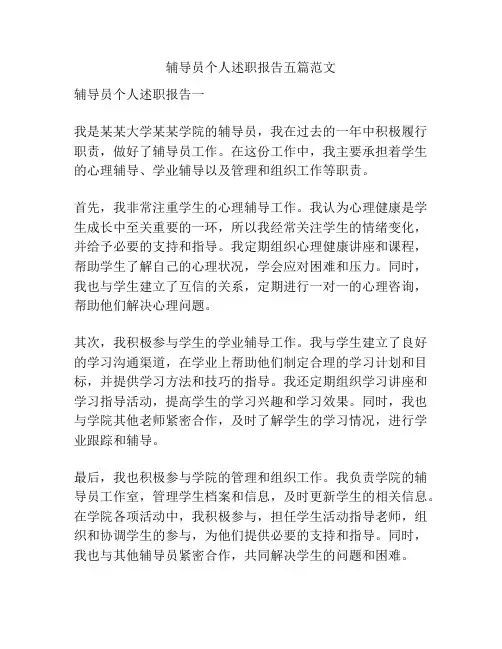 辅导员个人述职报告五篇范文

辅导员个人述职报告一

我是某某大学某某学院的辅导员，我在过去的一年中积极履行职责，做好了辅导员工作。在这份工作中，我主要承担着学生的心理辅导、学业辅导以及管理和组织工作等职责。

首先，我非常注重学生的心理辅导工作。我认为心理健康是学生成长中至关重要的一环，所以我经常关注学生的情绪变化，并给予必要的支持和指导。我定期组织心理健康讲座和课程，帮助学生了解自己的心理状况，学会应对困难和压力。同时，我也与学生建立了互信的关系，定期进行一对一的心理咨询，帮助他们解决心理问题。

其次，我积极参与学生的学业辅导工作。我与学生建立了良好的学习沟通渠道，在学业上帮助他们制定合理的学习计划和目标，并提供学习方法和技巧的指导。我还定期组织学习讲座和学习指导活动，提高学生的学习兴趣和学习效果。同时，我也与学院其他老师紧密合作，及时了解学生的学习情况，进行学业跟踪和辅导。

最后，我也积极参与学院的管理和组织工作。我负责学院的辅导员工作室，管理学生档案和信息，及时更新学生的相关信息。在学院各项活动中，我积极参与，担任学生活动指导老师，组织和协调学生的参与，为他们提供必要的支持和指导。同时，我也与其他辅导员紧密合作，共同解决学生的问题和困难。